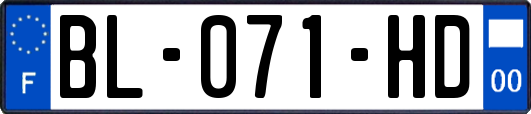 F

BL-071-HD

00